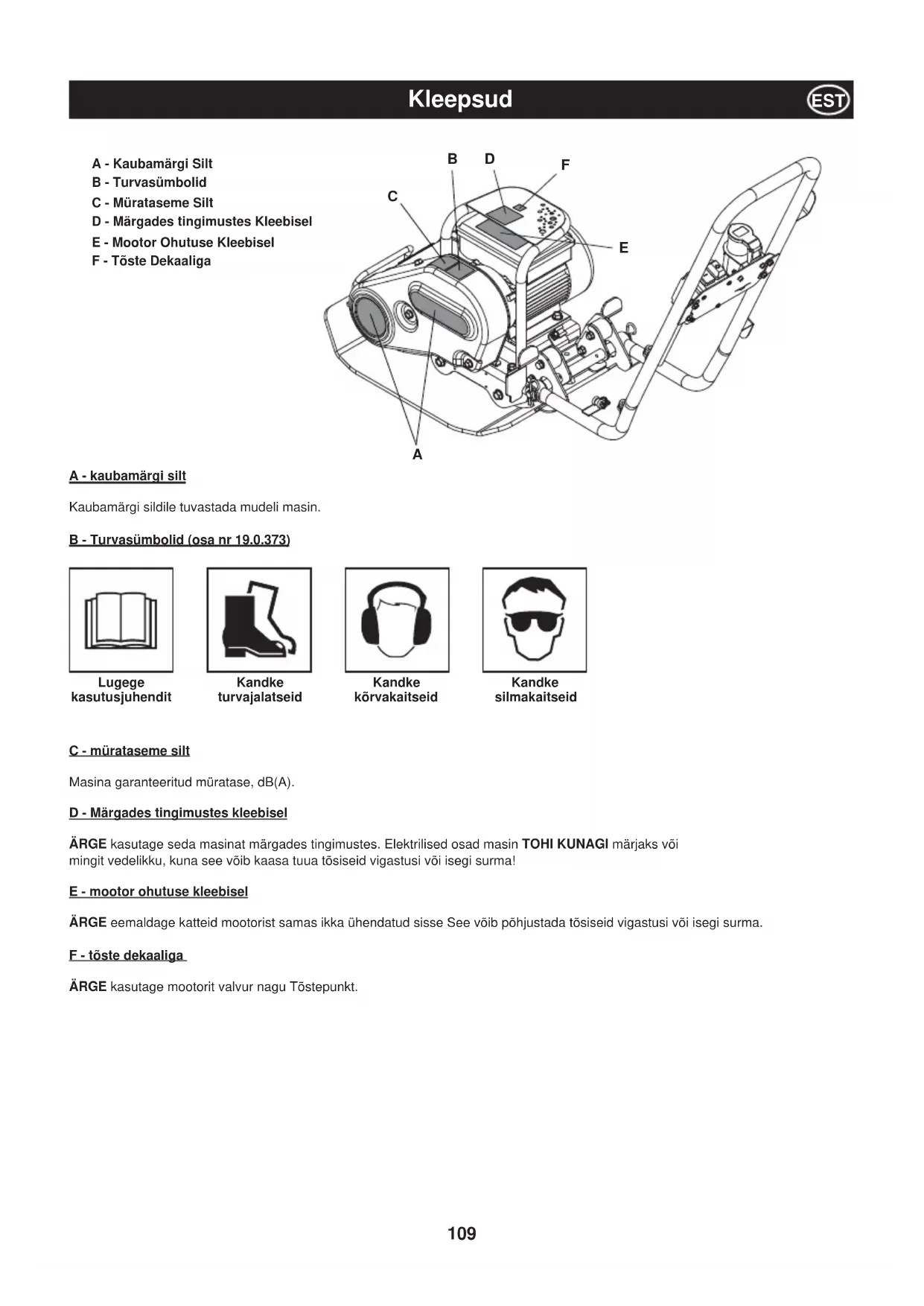 Kleepsud

EST

A - Kaubamärgi Silt
B - Turvasümbolid
C - Mürataseme Silt
D - Märgades tingimustes Kleebisel
E - Mootor Ohutuse Kleebisel
F - Tõste Dekaaliga

B D F C E A

A - kaubamärgi silt

Kaubamärgi sildile tuvastada mudeli masin.

B - Turvasümbolid (osa nr 19.0.373)

Lugege kasutusjuhendit

Kandke turvajalatseid

Kandke kõrvakaitseid

Kandke silmakaitseid

C - mürataseme silt

Masina garanteeritud müratase, dB(A).

D - Märgades tingimustes kleebisel

ÄRGE kasutage seda masinat märgades tingimustes. Elektrilised osad masin TOHI KUNAGI märjaks või mingit vedelikku, kuna see võib kaasa tuua tõsiseid vigastusi või isegi surma!

E - mootor ohutuse kleebisel

ÄRGE eemaldage katteid mootorist samas ikka ühendatud sisse See võib põhjustada tõsiseid vigastusi või isegi surma.

F - tõste dekaaliga

ÄRGE kasutage mootorit valvur nagu Tõstepunkt.

109